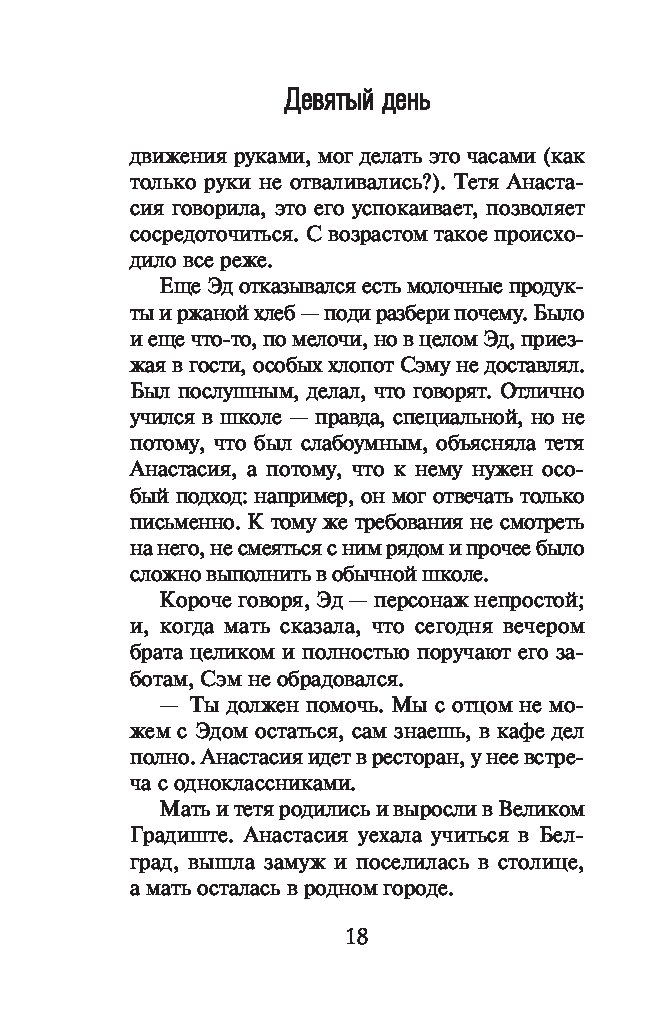 Девятый день

движения руками, мог делать это часами (как только руки не отваливались?). Тетя Анастасия говорила, это его успокаивает, позволяет сосредоточиться. С возрастом такое происходило все реже.

Еще Эд отказывался есть молочные продукты и ржаной хлеб — поди разбери почему. Было и еще что-то, по мелочи, но в целом Эд, приезжая в гости, особых хлопот Сэму не доставлял. Был послушным, делал, что говорят. Отлично учился в школе — правда, специальной, но не потому, что был слабоумным, объясняла тетя Анастасия, а потому, что к нему нужен особый подход: например, он мог отвечать только письменно. К тому же требования не смотреть на него, не смеяться с ним рядом и прочее было сложно выполнить в обычной школе.

Короче говоря, Эд — персонаж непростой; и, когда мать сказала, что сегодня вечером брата целиком и полностью поручают его заботам, Сэм не обрадовался.

— Ты должен помочь. Мы с отцом не можем с Эдом остаться, сам знаешь, в кафе дел полно. Анастасия идет в ресторан, у нее встреча с одноклассниками.

Мать и тетя родились и выросли в Великом Градиште. Анастасия уехала учиться в Белград, вышла замуж и поселилась в столице, а мать осталась в родном городе.

18